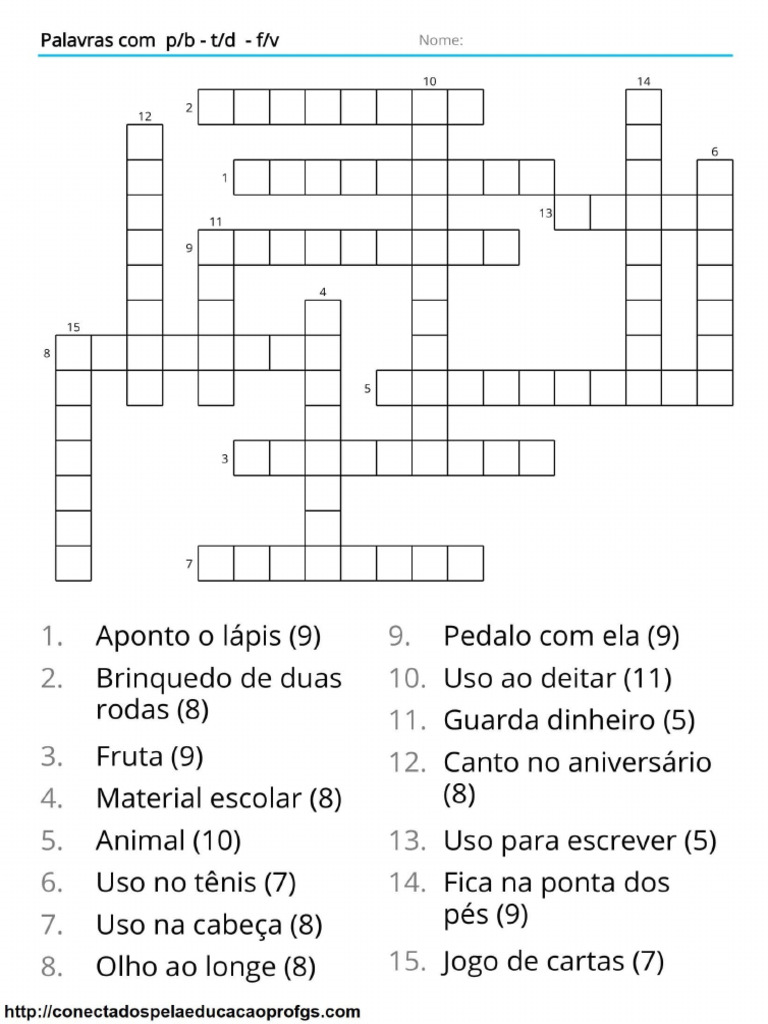 Palavras com p/b - t/d - f/v

Nome:

10 14 2 12 6 1 13 11 9 4 15 8 5 3 7

1. Aponto o lápis (9)
2. Brinquedo de duas rodas (8)
3. Fruta (9)
4. Material escolar (8)
5. Animal (10)
6. Uso no tênis (7)
7. Uso na cabeça (8)
8. Olho ao longe (8)

9. Pedalo com ela (9)
10. Uso ao deitar (11)
11. Guarda dinheiro (5)
12. Canto no aniversário (8)
13. Uso para escrever (5)
14. Fica na ponta dos pés (9)
15. Jogo de cartas (7)

http://conectadospelaeducacaoprofgs.com